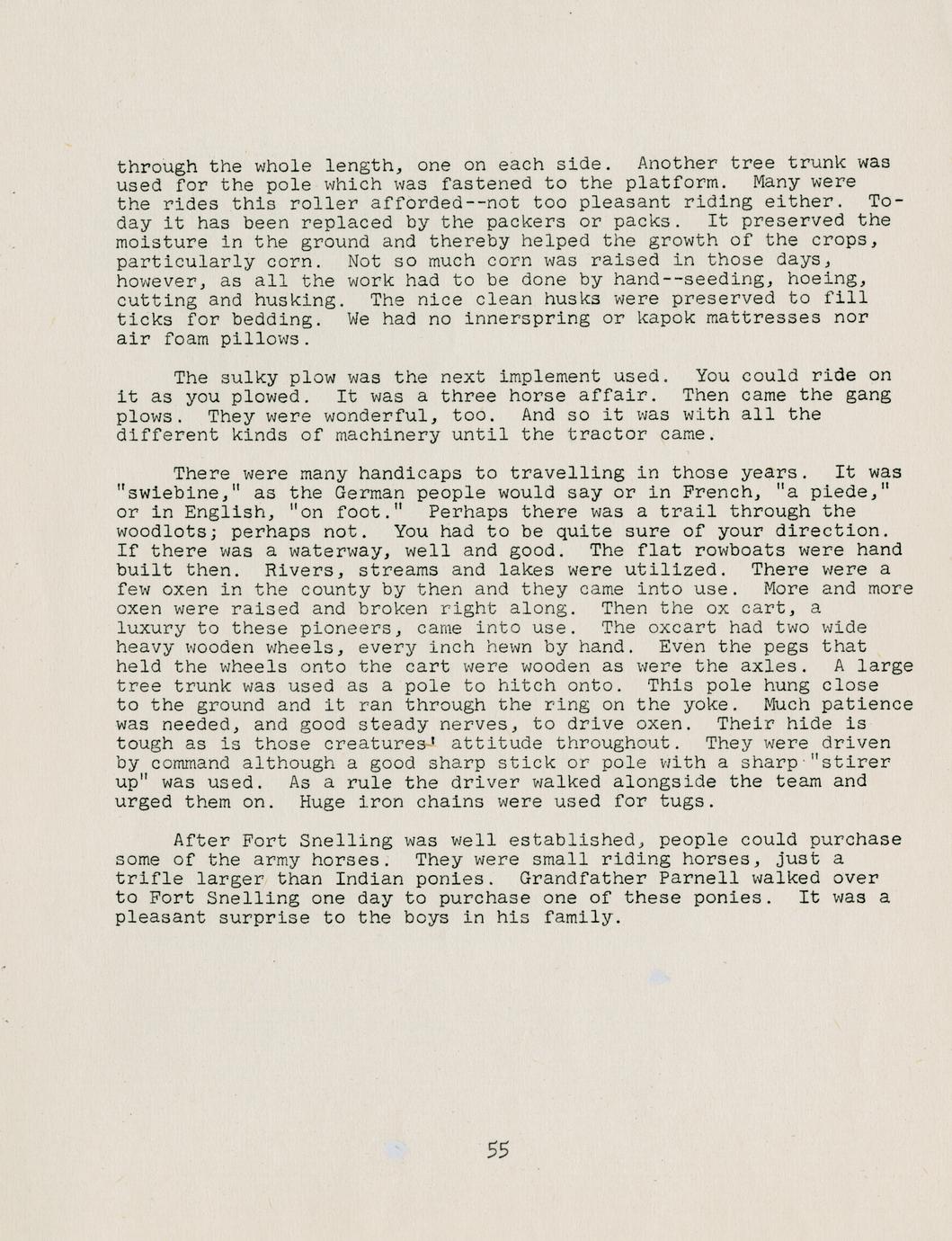 through the whole length, one on each side. Another tree trunk was used for the pole which was fastened to the platform. Many were the rides this roller afforded--not too pleasant riding either. Today it has been replaced by the packers or packs. It preserved the moisture in the ground and thereby helped the growth of the crops, particularly corn. Not so much corn was raised in those days, however, as all the work had to be done by hand--seeding, hoeing, cutting and husking. The nice clean husks were preserved to fill ticks for bedding. We had no innerspring or kapok mattresses nor air foam pillows.

The sulky plow was the next implement used. You could ride on it as you plowed. It was a three horse affair. Then came the gang plows. They were wonderful, too. And so it was with all the different kinds of machinery until the tractor came.

There were many handicaps to travelling in those years. It was "swiebine," as the German people would say or in French, "a piede," or in English, "on foot." Perhaps there was a trail through the woodlots; perhaps not. You had to be quite sure of your direction. If there was a waterway, well and good. The flat rowboats were hand built then. Rivers, streams and lakes were utilized. There were a few oxen in the county by then and they came into use. More and more oxen were raised and broken right along. Then the ox cart, a luxury to these pioneers, came into use. The oxcart had two wide heavy wooden wheels, every inch hewn by hand. Even the pegs that held the wheels onto the cart were wooden as were the axles. A large tree trunk was used as a pole to hitch onto. This pole hung close to the ground and it ran through the ring on the yoke. Much patience was needed, and good steady nerves, to drive oxen. Their hide is tough as is those creatures' attitude throughout. They were driven by command although a good sharp stick or pole with a sharp "stirer up" was used. As a rule the driver walked alongside the team and urged them on. Huge iron chains were used for tugs.

After Fort Snelling was well established, people could purchase some of the army horses. They were small riding horses, just a trifle larger than Indian ponies. Grandfather Parnell walked over to Fort Snelling one day to purchase one of these ponies. It was a pleasant surprise to the boys in his family.

55